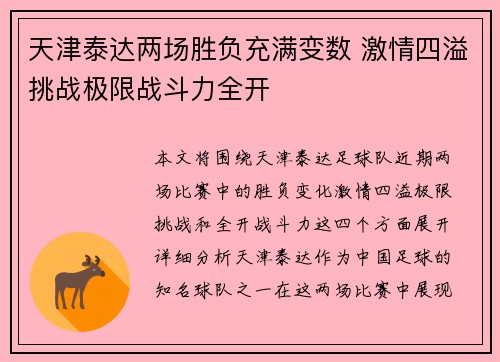 天津泰达两场胜负充满变数 激情四溢挑战极限战斗力全开

本文将围绕天津泰达足球队近期两场比赛中的胜负变化激情四溢极限挑战和全开战斗力这四个方面展开详细分析天津泰达作为中国足球的知名球队之一在这两场比赛中展现